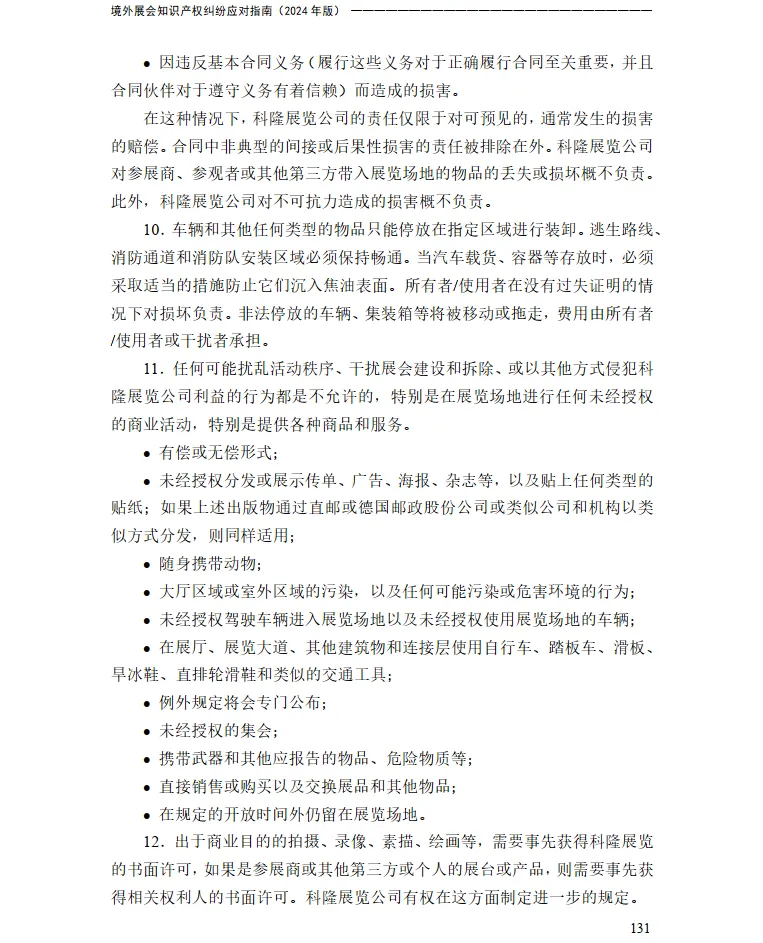 境外展会知识产权纠纷应对指南（2024年版）

• 因违反基本合同义务（履行这些义务对于正确履行合同至关重要，并且合同伙伴对于遵守义务有着信赖）而造成的损害。

在这种情况下，科隆展览公司的责任仅限于对可预见的，通常发生的损害的赔偿。合同中非典型的间接或后果性损害的责任被排除在外。科隆展览公司对参展商、参观者或其他第三方带入展览场地的物品的丢失或损坏概不负责。此外，科隆展览公司对不可抗力造成的损害概不负责。

10.车辆和其他任何类型的物品只能停放在指定区域进行装卸。逃生路线、消防通道和消防队安装区域必须保持畅通。当汽车载货、容器等存放时，必须采取适当的措施防止它们沉入焦油表面。所有者/使用者在没有过失证明的情况下对损坏负责。非法停放的车辆、集装箱等将被移动或拖走，费用由所有者/使用者或干扰者承担。

11.任何可能扰乱活动秩序、干扰展会建设和拆除、或以其他方式侵犯科隆展览公司利益的行为都是不允许的，特别是在展览场地进行任何未经授权的商业活动，特别是提供各种商品和服务。

• 有偿或无偿形式；

• 未经授权分发或展示传单、广告、海报、杂志等，以及贴上任何类型的贴纸；如果上述出版物通过直邮或德国邮政股份公司或类似公司和机构以类似方式分发，则同样适用；

• 随身携带动物；

• 大厅区域或室外区域的污染，以及任何可能污染或危害环境的行为；

• 未经授权驾驶车辆进入展览场地以及未经授权使用展览场地的车辆；

• 在展厅、展览大道、其他建筑物和连接层使用自行车、踏板车、滑板、旱冰鞋、直排轮滑鞋和类似的交通工具；

• 例外规定将会专门公布；

• 未经授权的集会；

• 携带武器和其他应报告的物品、危险物质等；

• 直接销售或购买以及交换展品和其他物品；

• 在规定的开放时间外仍留在展览场地。

12.出于商业目的的拍摄、录像、素描、绘画等，需要事先获得科隆展览的书面许可，如果是参展商或其他第三方或个人的展台或产品，则需要事先获得相关权利人的书面许可。科隆展览公司有权在这方面制定进一步的规定。

131